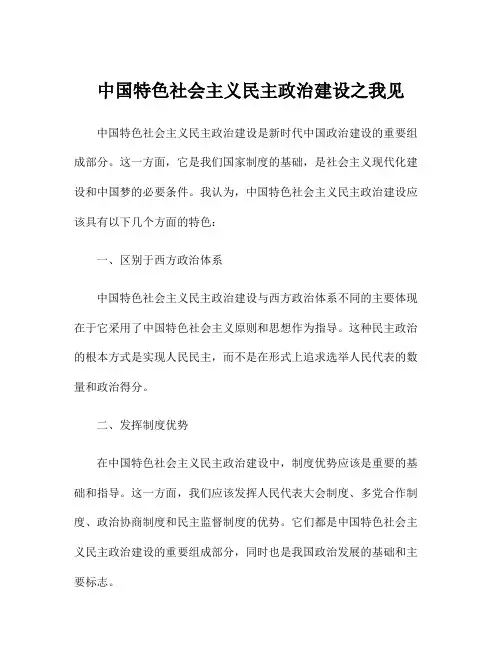 中国特色社会主义民主政治建设之我见

中国特色社会主义民主政治建设是新时代中国政治建设的重要组成部分。这一方面，它是我们国家制度的基础，是社会主义现代化建设和中国梦的必要条件。我认为，中国特色社会主义民主政治建设应该具有以下几个方面的特色：

一、区别于西方政治体系

中国特色社会主义民主政治建设与西方政治体系不同的主要体现在于它采用了中国特色社会主义原则和思想作为指导。这种民主政治的根本方式是实现人民民主，而不是在形式上追求选举人民代表的数量和政治得分。

二、发挥制度优势

在中国特色社会主义民主政治建设中，制度优势应该是重要的基础和指导。这一方面，我们应该发挥人民代表大会制度、多党合作制度、政治协商制度和民主监督制度的优势。它们都是中国特色社会主义民主政治建设的重要组成部分，同时也是我国政治发展的基础和主要标志。